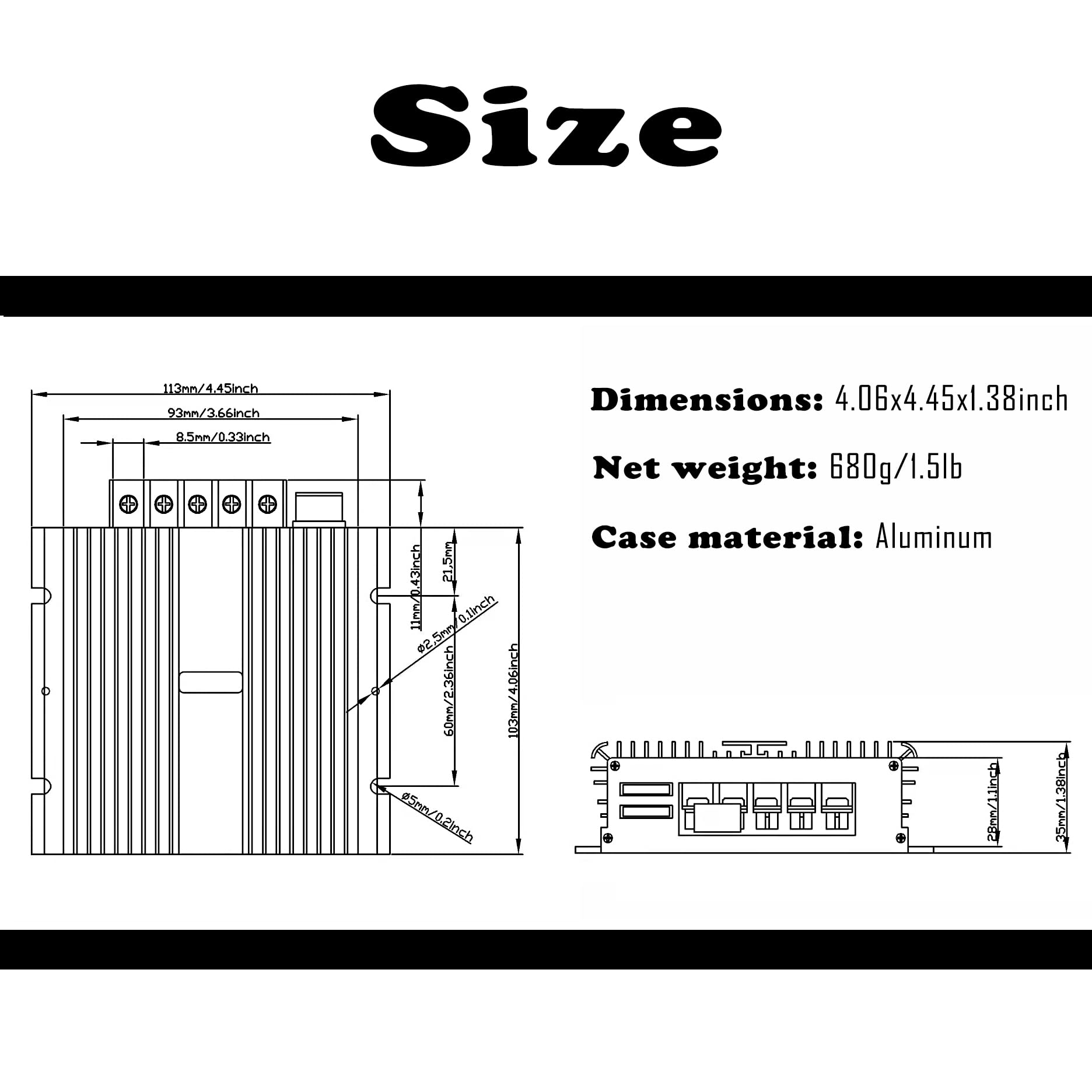 Size

113mm/4.45inch
93mm/3.66inch
8.5mm/0.33inch
11mm/0.43inch
21.5mm
ø2.5mm/0.1inch
60mm/2.36inch
103mm/4.06inch
ø5mm/0.2inch

Dimensions: 4.06x4.45x1.38inch

Net weight: 680g/1.5lb

Case material: Aluminum

28mm/1.1inch
35mm/1.38inch